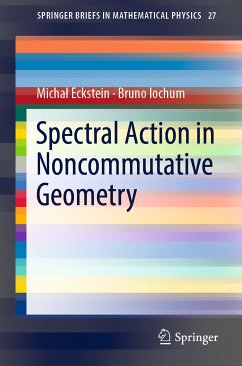 SPRINGER BRIEFS IN MATHEMATICAL PHYSICS 27

Michał Eckstein · Bruno Iochum

Spectral Action in Noncommutative Geometry

Springer